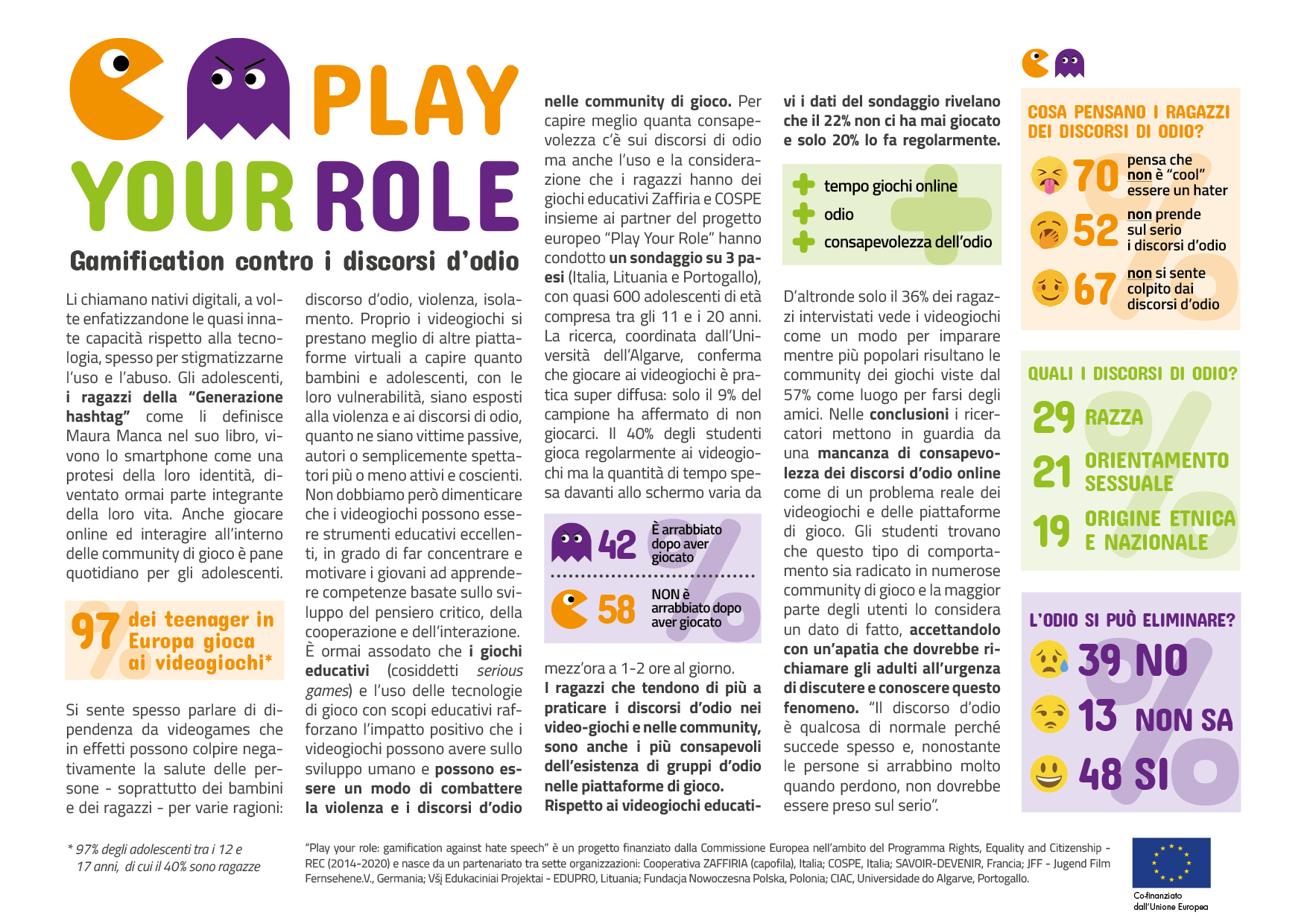 PLAY
YOUR ROLE
Gamification contro i discorsi d'odio

Li chiamano nativi digitali, a volte enfatizzandone le quasi innate capacità rispetto alla tecnologia, spesso per stigmatizzarne l'uso e l'abuso. Gli adolescenti, i ragazzi della "Generazione hashtag" come li definisce Maura Manca nel suo libro, vivono lo smartphone come una protesi della loro identità, diventato ormai parte integrante della loro vita. Anche giocare online ed interagire all'interno delle community di gioco è pane quotidiano per gli adolescenti.

97% dei teenager in Europa gioca ai videogiochi*

Si sente spesso parlare di dipendenza da videogames che in effetti possono colpire negativamente la salute delle persone - soprattutto dei bambini e dei ragazzi - per varie ragioni: discorso d'odio, violenza, isolamento. Proprio i videogiochi si prestano meglio di altre piattaforme virtuali a capire quanto bambini e adolescenti, con le loro vulnerabilità, siano esposti alla violenza e ai discorsi di odio, quanto ne siano vittime passive, autori o semplicemente spettatori più o meno attivi e coscienti. Non dobbiamo però dimenticare che i videogiochi possono essere strumenti educativi eccellenti, in grado di far concentrare e motivare i giovani ad apprendere competenze basate sullo sviluppo del pensiero critico, della cooperazione e dell'interazione. È ormai assodato che i giochi educativi (cosiddetti serious games) e l'uso delle tecnologie di gioco con scopi educativi rafforzano l'impatto positivo che i videogiochi possono avere sullo sviluppo umano e possono essere un modo di combattere la violenza e i discorsi d'odio nelle community di gioco. Per capire meglio quanta consapevolezza c'è sui discorsi di odio ma anche l'uso e la considerazione che i ragazzi hanno dei giochi educativi Zaffiria e COSPE insieme ai partner del progetto europeo "Play Your Role" hanno condotto un sondaggio su 3 paesi (Italia, Lituania e Portogallo), con quasi 600 adolescenti di età compresa tra gli 11 e i 20 anni. La ricerca, coordinata dall'Università dell'Algarve, conferma che giocare ai videogiochi è pratica super diffusa: solo il 9% del campione ha affermato di non giocarci. Il 40% degli studenti gioca regolarmente ai videogiochi ma la quantità di tempo spesa davanti allo schermo varia da

42% È arrabbiato dopo aver giocato
58% NON è arrabbiato dopo aver giocato

mezz'ora a 1-2 ore al giorno.
I ragazzi che tendono di più a praticare i discorsi d'odio nei video-giochi e nelle community, sono anche i più consapevoli dell'esistenza di gruppi d'odio nelle piattaforme di gioco.
Rispetto ai videogiochi educativi i dati del sondaggio rivelano che il 22% non ci ha mai giocato e solo 20% lo fa regolarmente.

+ tempo giochi online
+ odio
+ consapevolezza dell'odio

D'altronde solo il 36% dei ragazzi intervistati vede i videogiochi come un modo per imparare mentre più popolari risultano le community dei giochi viste dal 57% come luogo per farsi degli amici. Nelle conclusioni i ricercatori mettono in guardia da una mancanza di consapevolezza dei discorsi d'odio online come di un problema reale dei videogiochi e delle piattaforme di gioco. Gli studenti trovano che questo tipo di comportamento sia radicato in numerose community di gioco e la maggior parte degli utenti lo considera un dato di fatto, accettandolo con un'apatia che dovrebbe richiamare gli adulti all'urgenza di discutere e conoscere questo fenomeno. "Il discorso d'odio è qualcosa di normale perché succede spesso e, nonostante le persone si arrabbino molto quando perdono, non dovrebbe essere preso sul serio".

COSA PENSANO I RAGAZZI DEI DISCORSI DI ODIO?
70% pensa che non è "cool" essere un hater
52% non prende sul serio i discorsi d'odio
67% non si sente colpito dai discorsi d'odio

QUALI I DISCORSI DI ODIO?
29% RAZZA
21% ORIENTAMENTO SESSUALE
19% ORIGINE ETNICA E NAZIONALE

L'ODIO SI PUÒ ELIMINARE?
39% NO
13% NON SA
48% SI

* 97% degli adolescenti tra i 12 e 17 anni, di cui il 40% sono ragazze

"Play your role: gamification against hate speech" è un progetto finanziato dalla Commissione Europea nell'ambito del Programma Rights, Equality and Citizenship - REC (2014-2020) e nasce da un partenariato tra sette organizzazioni: Cooperativa ZAFFIRIA (capofila), Italia; COSPE, Italia; SAVOIR-DEVENIR, Francia; JFF - Jugend Film Fernsehene.V., Germania; Všį Edukaciniai Projektai - EDUPRO, Lituania; Fundacja Nowoczesna Polska, Polonia; CIAC, Universidade do Algarve, Portogallo.

Co-finanziato dall'Unione Europea